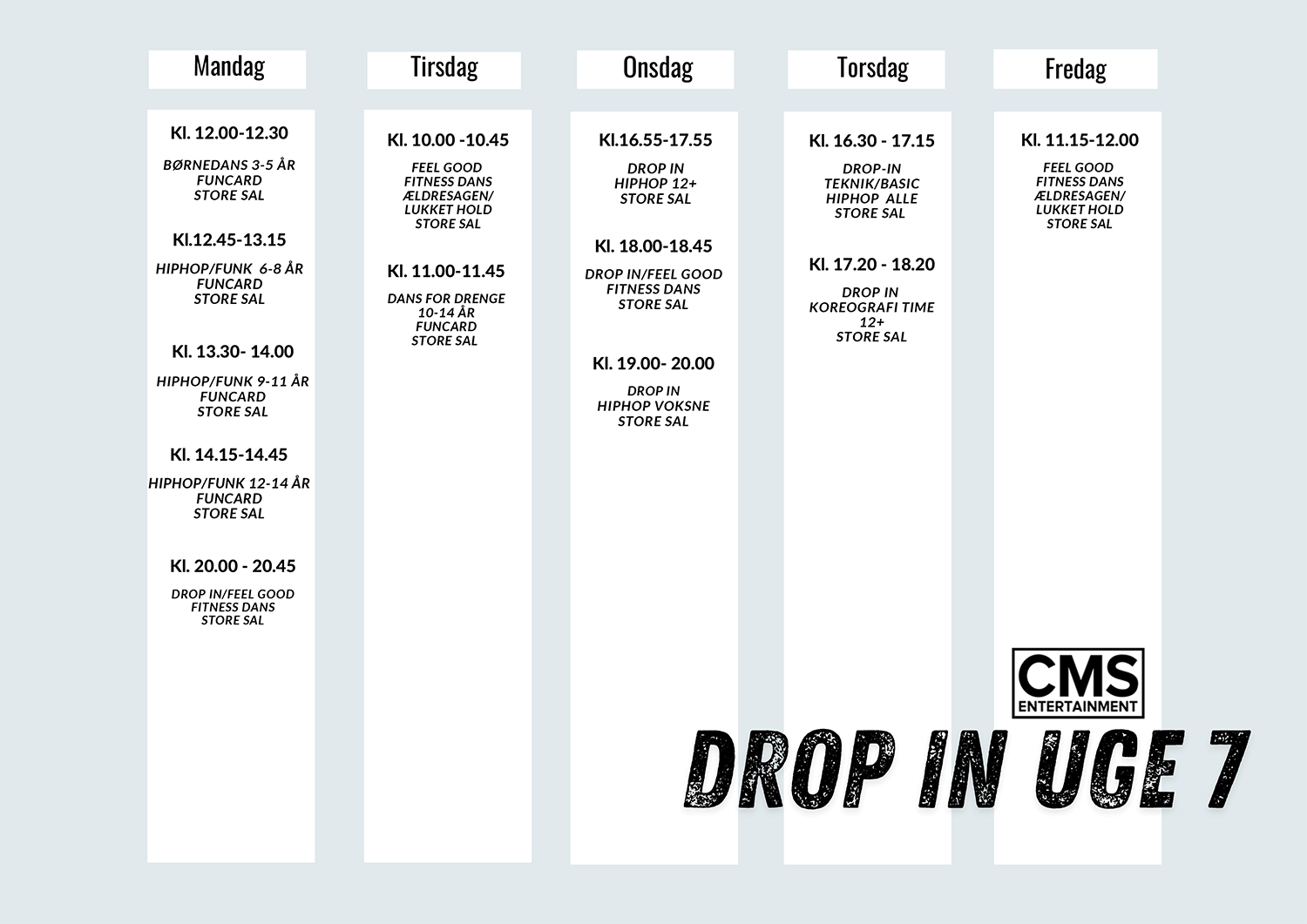 Mandag

Kl. 12.00-12.30

BØRNEDANS 3-5 ÅR
FUNCARD
STORE SAL

Kl.12.45-13.15

HIPHOP/FUNK 6-8 ÅR
FUNCARD
STORE SAL

Kl. 13.30- 14.00

HIPHOP/FUNK 9-11 ÅR
FUNCARD
STORE SAL

Kl. 14.15-14.45

HIPHOP/FUNK 12-14 ÅR
FUNCARD
STORE SAL

Kl. 20.00 - 20.45

DROP IN/FEEL GOOD
FITNESS DANS
STORE SAL

Tirsdag

Kl. 10.00 -10.45

FEEL GOOD
FITNESS DANS
ÆLDRESAGEN/
LUKKET HOLD
STORE SAL

Kl. 11.00-11.45

DANS FOR DRENGE
10-14 ÅR
FUNCARD
STORE SAL

Onsdag

Kl.16.55-17.55

DROP IN
HIPHOP 12+
STORE SAL

Kl. 18.00-18.45

DROP IN/FEEL GOOD
FITNESS DANS
STORE SAL

Kl. 19.00- 20.00

DROP IN
HIPHOP VOKSNE
STORE SAL

Torsdag

Kl. 16.30 - 17.15

DROP-IN
TEKNIK/BASIC
HIPHOP ALLE
STORE SAL

Kl. 17.20 - 18.20

DROP IN
KOREOGRAFI TIME
12+
STORE SAL

Fredag

Kl. 11.15-12.00

FEEL GOOD
FITNESS DANS
ÆLDRESAGEN/
LUKKET HOLD
STORE SAL

CMS
ENTERTAINMENT

DROP IN UGE 7